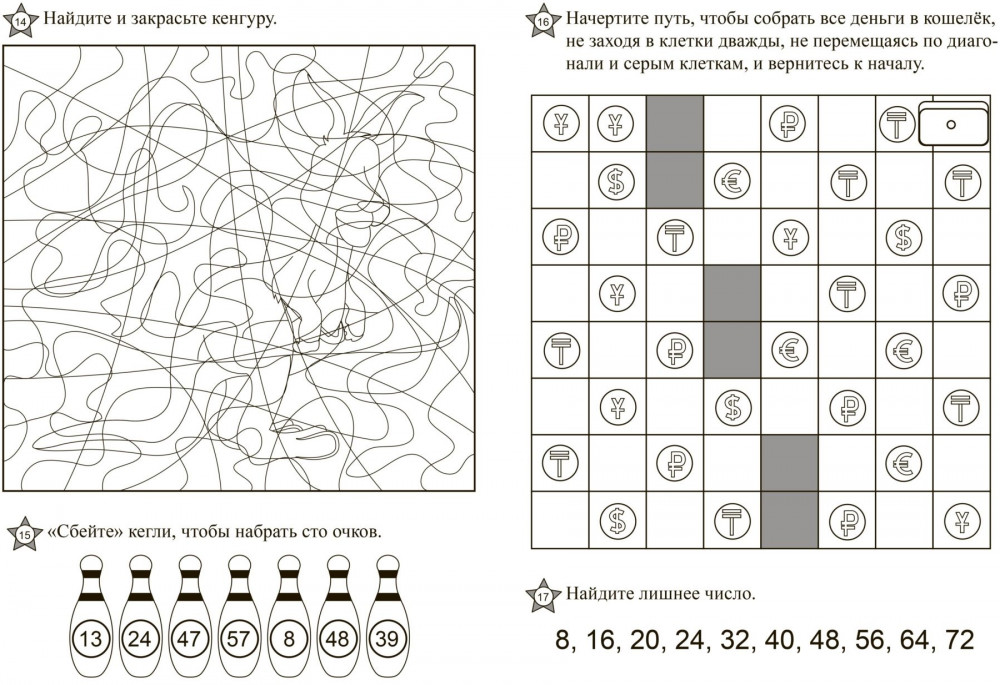 14 Найдите и закрасьте кенгуру.

15 «Сбейте» кегли, чтобы набрать сто очков.

13 24 47 57 8 48 39

16 Начертите путь, чтобы собрать все деньги в кошелёк, не заходя в клетки дважды, не перемещаясь по диагонали и серым клеткам, и вернитесь к началу.

| ¥ | ¥ |  |  | ₽ |  | ₸ |  |
|---|---|---|---|---|---|---|---|
|  | $ |  | € |  | ₸ |  | ₸ |
| ₽ |  | ₸ |  | ¥ |  | $ |  |
|  | ¥ |  |  |  | ₸ |  | ₽ |
| ₸ |  | ₽ |  | € |  | € |  |
|  | ¥ |  | $ |  | ₽ |  | ₸ |
| ₸ |  | ₽ |  |  |  | € |  |
|  | $ |  | ₸ |  | ₽ |  | ¥ |

17 Найдите лишнее число.

8, 16, 20, 24, 32, 40, 48, 56, 64, 72